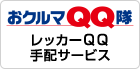 おクルマQQ隊

レッカーQQ
手配サービス